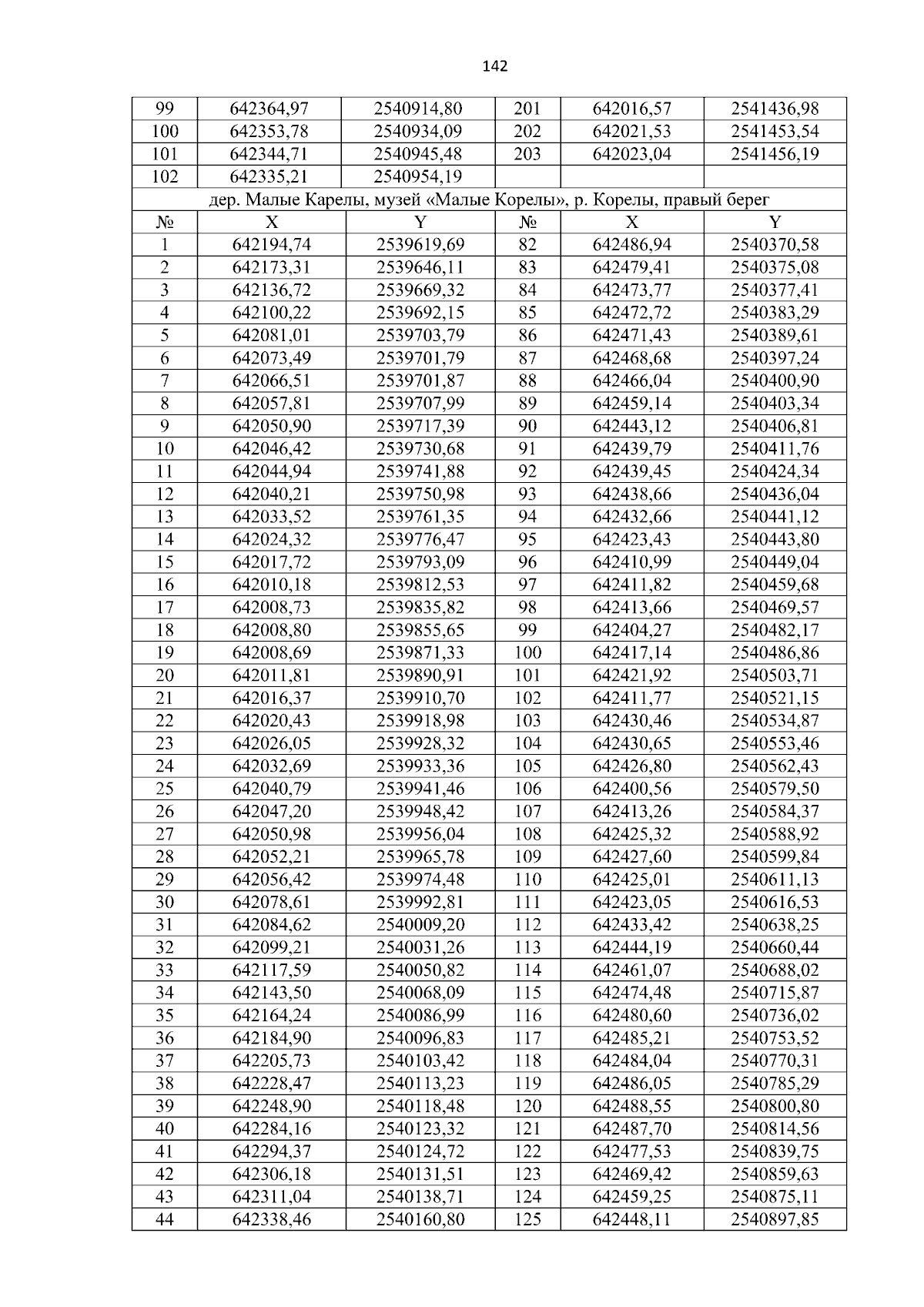 142

| 99 | 642364,97 | 2540914,80 | 201 | 642016,57 | 2541436,98 |
|---|---|---|---|---|---|
| 100 | 642353,78 | 2540934,09 | 202 | 642021,53 | 2541453,54 |
| 101 | 642344,71 | 2540945,48 | 203 | 642023,04 | 2541456,19 |
| 102 | 642335,21 | 2540954,19 | | | |
| дер. Малые Карелы, музей «Малые Корелы», р. Корелы, правый берег | | | | | |
| № | X | Y | № | X | Y |
| 1 | 642194,74 | 2539619,69 | 82 | 642486,94 | 2540370,58 |
| 2 | 642173,31 | 2539646,11 | 83 | 642479,41 | 2540375,08 |
| 3 | 642136,72 | 2539669,32 | 84 | 642473,77 | 2540377,41 |
| 4 | 642100,22 | 2539692,15 | 85 | 642472,72 | 2540383,29 |
| 5 | 642081,01 | 2539703,79 | 86 | 642471,43 | 2540389,61 |
| 6 | 642073,49 | 2539701,79 | 87 | 642468,68 | 2540397,24 |
| 7 | 642066,51 | 2539701,87 | 88 | 642466,04 | 2540400,90 |
| 8 | 642057,81 | 2539707,99 | 89 | 642459,14 | 2540403,34 |
| 9 | 642050,90 | 2539717,39 | 90 | 642443,12 | 2540406,81 |
| 10 | 642046,42 | 2539730,68 | 91 | 642439,79 | 2540411,76 |
| 11 | 642044,94 | 2539741,88 | 92 | 642439,45 | 2540424,34 |
| 12 | 642040,21 | 2539750,98 | 93 | 642438,66 | 2540436,04 |
| 13 | 642033,52 | 2539761,35 | 94 | 642432,66 | 2540441,12 |
| 14 | 642024,32 | 2539776,47 | 95 | 642423,43 | 2540443,80 |
| 15 | 642017,72 | 2539793,09 | 96 | 642410,99 | 2540449,04 |
| 16 | 642010,18 | 2539812,53 | 97 | 642411,82 | 2540459,68 |
| 17 | 642008,73 | 2539835,82 | 98 | 642413,66 | 2540469,57 |
| 18 | 642008,80 | 2539855,65 | 99 | 642404,27 | 2540482,17 |
| 19 | 642008,69 | 2539871,33 | 100 | 642417,14 | 2540486,86 |
| 20 | 642011,81 | 2539890,91 | 101 | 642421,92 | 2540503,71 |
| 21 | 642016,37 | 2539910,70 | 102 | 642411,77 | 2540521,15 |
| 22 | 642020,43 | 2539918,98 | 103 | 642430,46 | 2540534,87 |
| 23 | 642026,05 | 2539928,32 | 104 | 642430,65 | 2540553,46 |
| 24 | 642032,69 | 2539933,36 | 105 | 642426,80 | 2540562,43 |
| 25 | 642040,79 | 2539941,46 | 106 | 642400,56 | 2540579,50 |
| 26 | 642047,20 | 2539948,42 | 107 | 642413,26 | 2540584,37 |
| 27 | 642050,98 | 2539956,04 | 108 | 642425,32 | 2540588,92 |
| 28 | 642052,21 | 2539965,78 | 109 | 642427,60 | 2540599,84 |
| 29 | 642056,42 | 2539974,48 | 110 | 642425,01 | 2540611,13 |
| 30 | 642078,61 | 2539992,81 | 111 | 642423,05 | 2540616,53 |
| 31 | 642084,62 | 2540009,20 | 112 | 642433,42 | 2540638,25 |
| 32 | 642099,21 | 2540031,26 | 113 | 642444,19 | 2540660,44 |
| 33 | 642117,59 | 2540050,82 | 114 | 642461,07 | 2540688,02 |
| 34 | 642143,50 | 2540068,09 | 115 | 642474,48 | 2540715,87 |
| 35 | 642164,24 | 2540086,99 | 116 | 642480,60 | 2540736,02 |
| 36 | 642184,90 | 2540096,83 | 117 | 642485,21 | 2540753,52 |
| 37 | 642205,73 | 2540103,42 | 118 | 642484,04 | 2540770,31 |
| 38 | 642228,47 | 2540113,23 | 119 | 642486,05 | 2540785,29 |
| 39 | 642248,90 | 2540118,48 | 120 | 642488,55 | 2540800,80 |
| 40 | 642284,16 | 2540123,32 | 121 | 642487,70 | 2540814,56 |
| 41 | 642294,37 | 2540124,72 | 122 | 642477,53 | 2540839,75 |
| 42 | 642306,18 | 2540131,51 | 123 | 642469,42 | 2540859,63 |
| 43 | 642311,04 | 2540138,71 | 124 | 642459,25 | 2540875,11 |
| 44 | 642338,46 | 2540160,80 | 125 | 642448,11 | 2540897,85 |